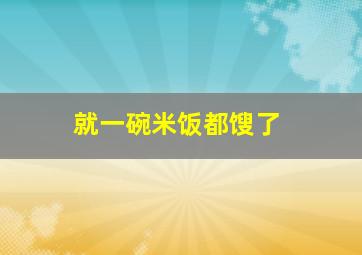 就一碗米饭都馊了